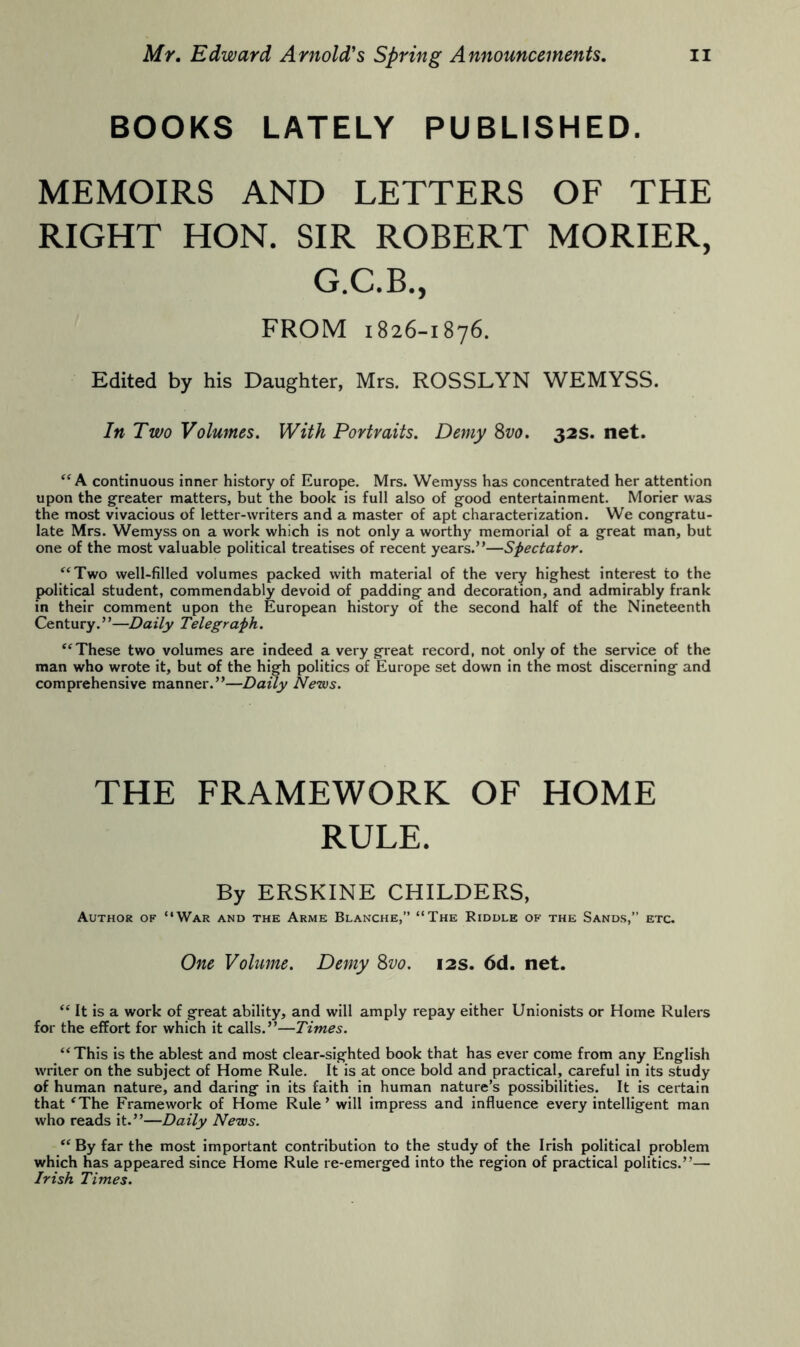 Mr. Edward Arnold's Spring Announcements. 11

BOOKS LATELY PUBLISHED.

MEMOIRS AND LETTERS OF THE RIGHT HON. SIR ROBERT MORIER, G.C.B.,

FROM 1826-1876.

Edited by his Daughter, Mrs. ROSSLYN WEMYSS.

In Two Volumes. With Portraits. Demy 8vo. 32s. net.

"A continuous inner history of Europe. Mrs. Wemyss has concentrated her attention upon the greater matters, but the book is full also of good entertainment. Morier was the most vivacious of letter-writers and a master of apt characterization. We congratulate Mrs. Wemyss on a work which is not only a worthy memorial of a great man, but one of the most valuable political treatises of recent years."—Spectator.

"Two well-filled volumes packed with material of the very highest interest to the political student, commendably devoid of padding and decoration, and admirably frank in their comment upon the European history of the second half of the Nineteenth Century."—Daily Telegraph.

"These two volumes are indeed a very great record, not only of the service of the man who wrote it, but of the high politics of Europe set down in the most discerning and comprehensive manner."—Daily News.

THE FRAMEWORK OF HOME RULE.

By ERSKINE CHILDERS,

Author of "War and the Arme Blanche," "The Riddle of the Sands," etc.

One Volume. Demy 8vo. 12s. 6d. net.

"It is a work of great ability, and will amply repay either Unionists or Home Rulers for the effort for which it calls."—Times.

"This is the ablest and most clear-sighted book that has ever come from any English writer on the subject of Home Rule. It is at once bold and practical, careful in its study of human nature, and daring in its faith in human nature's possibilities. It is certain that 'The Framework of Home Rule' will impress and influence every intelligent man who reads it."—Daily News.

"By far the most important contribution to the study of the Irish political problem which has appeared since Home Rule re-emerged into the region of practical politics."—Irish Times.